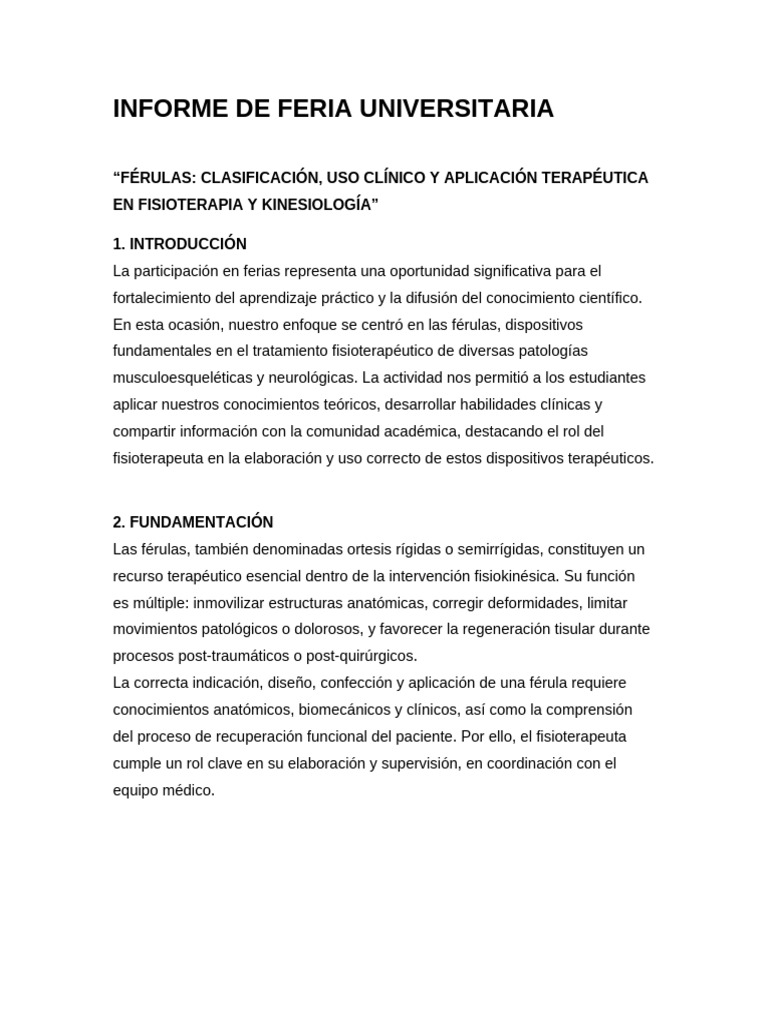 INFORME DE FERIA UNIVERSITARIA

“FÉRULAS: CLASIFICACIÓN, USO CLÍNICO Y APLICACIÓN TERAPÉUTICA EN FISIOTERAPIA Y KINESIOLOGÍA”

1. INTRODUCCIÓN
La participación en ferias representa una oportunidad significativa para el fortalecimiento del aprendizaje práctico y la difusión del conocimiento científico. En esta ocasión, nuestro enfoque se centró en las férulas, dispositivos fundamentales en el tratamiento fisioterapéutico de diversas patologías musculoesqueléticas y neurológicas. La actividad nos permitió a los estudiantes aplicar nuestros conocimientos teóricos, desarrollar habilidades clínicas y compartir información con la comunidad académica, destacando el rol del fisioterapeuta en la elaboración y uso correcto de estos dispositivos terapéuticos.

2. FUNDAMENTACIÓN
Las férulas, también denominadas ortesis rígidas o semirrígidas, constituyen un recurso terapéutico esencial dentro de la intervención fisiokinésica. Su función es múltiple: inmovilizar estructuras anatómicas, corregir deformidades, limitar movimientos patológicos o dolorosos, y favorecer la regeneración tisular durante procesos post-traumáticos o post-quirúrgicos.
La correcta indicación, diseño, confección y aplicación de una férula requiere conocimientos anatómicos, biomecánicos y clínicos, así como la comprensión del proceso de recuperación funcional del paciente. Por ello, el fisioterapeuta cumple un rol clave en su elaboración y supervisión, en coordinación con el equipo médico.